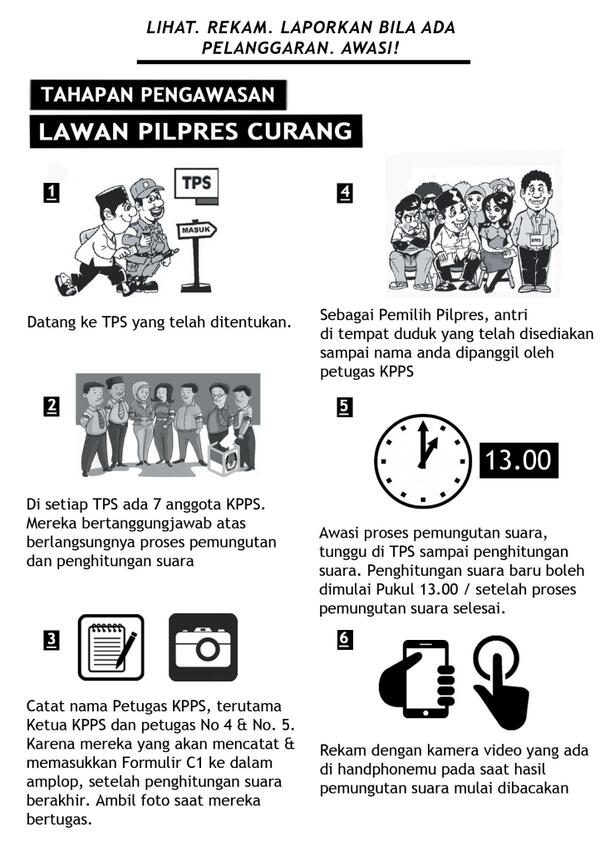 LIHAT. REKAM. LAPORKAN BILA ADA PELANGGARAN. AWASI!

TAHAPAN PENGAWASAN

LAWAN PILPRES CURANG

1

TPS

MASUK

Datang ke TPS yang telah ditentukan.

2

Di setiap TPS ada 7 anggota KPPS. Mereka bertanggungjawab atas berlangsungnya proses pemungutan dan penghitungan suara

3

Catat nama Petugas KPPS, terutama Ketua KPPS dan petugas No 4 & No. 5. Karena mereka yang akan mencatat & memasukkan Formulir C1 ke dalam amplop, setelah penghitungan suara berakhir. Ambil foto saat mereka bertugas.

4

Sebagai Pemilih Pilpres, antri di tempat duduk yang telah disediakan sampai nama anda dipanggil oleh petugas KPPS

5

13.00

Awasi proses pemungutan suara, tunggu di TPS sampai penghitungan suara. Penghitungan suara baru boleh dimulai Pukul 13.00 / setelah proses pemungutan suara selesai.

6

Rekam dengan kamera video yang ada di handphonemu pada saat hasil pemungutan suara mulai dibacakan